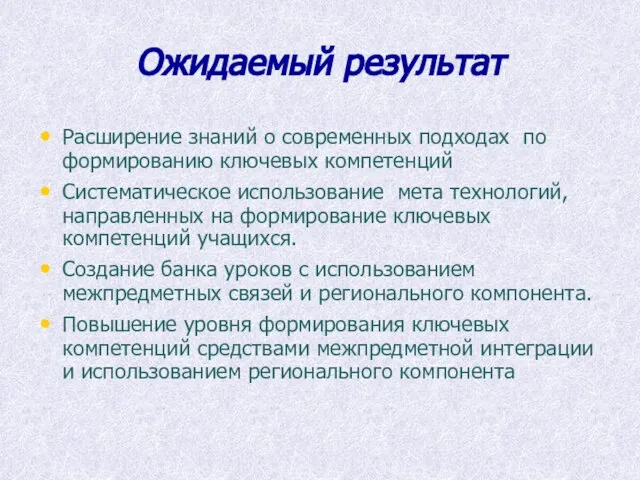 Ожидаемый результат

• Расширение знаний о современных подходах по формированию ключевых компетенций
• Систематическое использование мета технологий, направленных на формирование ключевых компетенций учащихся.
• Создание банка уроков с использованием межпредметных связей и регионального компонента.
• Повышение уровня формирования ключевых компетенций средствами межпредметной интеграции и использованием регионального компонента